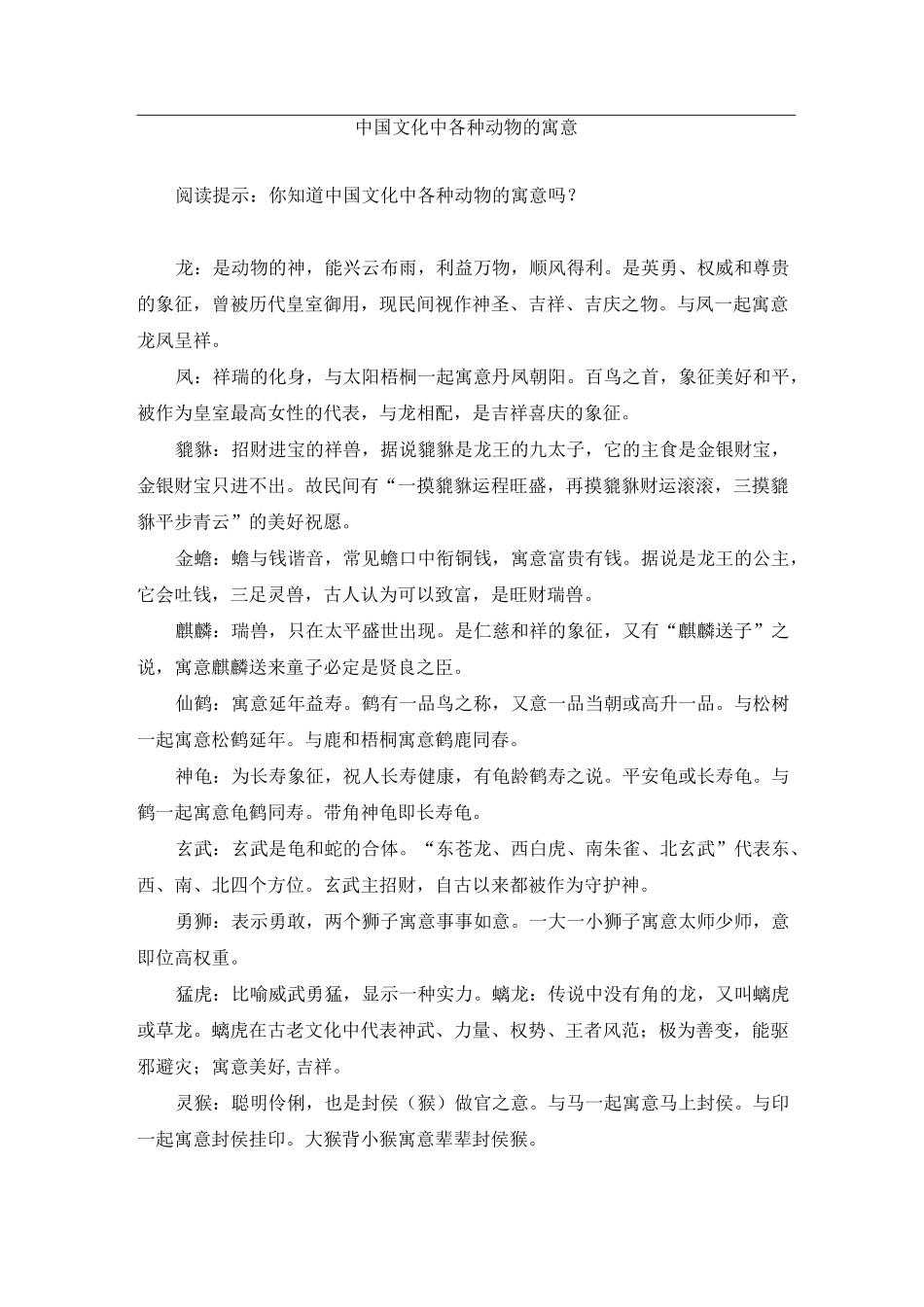 中国文化中各种动物的寓意

阅读提示：你知道中国文化中各种动物的寓意吗？

龙：是动物的神，能兴云布雨，利益万物，顺风得利。是英勇、权威和尊贵的象征，曾被历代皇室御用，现民间视作神圣、吉祥、吉庆之物。与凤一起寓意龙凤呈祥。

凤：祥瑞的化身，与太阳梧桐一起寓意丹凤朝阳。百鸟之首，象征美好和平，被作为皇室最高女性的代表，与龙相配，是吉祥喜庆的象征。

貔貅：招财进宝的祥兽，据说貔貅是龙王的九太子，它的主食是金银财宝，金银财宝只进不出。故民间有“一摸貔貅运程旺盛，再摸貔貅财运滚滚，三摸貔貅平步青云”的美好祝愿。

金蟾：蟾与钱谐音，常见蟾口中衔铜钱，寓意富贵有钱。据说是龙王的公主，它会吐钱，三足灵兽，古人认为可以致富，是旺财瑞兽。

麒麟：瑞兽，只在太平盛世出现。是仁慈和祥的象征，又有“麒麟送子”之说，寓意麒麟送来童子必定是贤良之臣。

仙鹤：寓意延年益寿。鹤有一品鸟之称，又意一品当朝或高升一品。与松树一起寓意松鹤延年。与鹿和梧桐寓意鹤鹿同春。

神龟：为长寿象征，祝人长寿健康，有龟龄鹤寿之说。平安龟或长寿龟。与鹤一起寓意龟鹤同寿。带角神龟即长寿龟。

玄武：玄武是龟和蛇的合体。“东苍龙、西白虎、南朱雀、北玄武”代表东、西、南、北四个方位。玄武主招财，自古以来都被作为守护神。

勇狮：表示勇敢，两个狮子寓意事事如意。一大一小狮子寓意太师少师，意即位高权重。

猛虎：比喻威武勇猛，显示一种实力。螭龙：传说中没有角的龙，又叫螭虎或草龙。螭虎在古老文化中代表神武、力量、权势、王者风范；极为善变，能驱邪避灾；寓意美好,吉祥。

灵猴：聪明伶俐，也是封侯（猴）做官之意。与马一起寓意马上封侯。与印一起寓意封侯挂印。大猴背小猴寓意辈辈封侯猴。